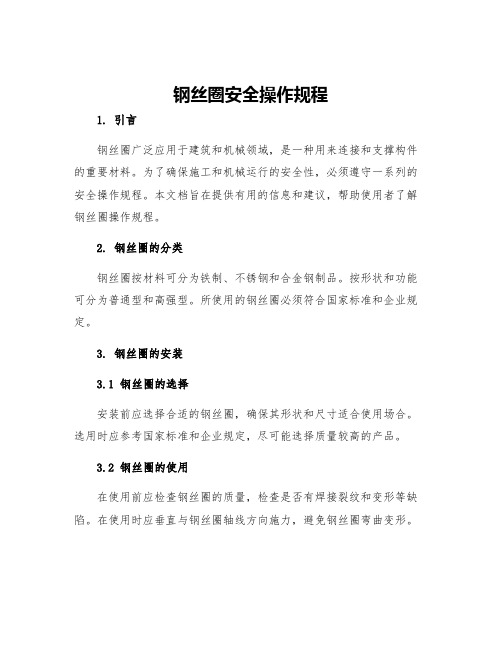 钢丝圈安全操作规程

1. 引言

钢丝圈广泛应用于建筑和机械领域，是一种用来连接和支撑构件的重要材料。为了确保施工和机械运行的安全性，必须遵守一系列的安全操作规程。本文档旨在提供有用的信息和建议，帮助使用者了解钢丝圈操作规程。

2. 钢丝圈的分类

钢丝圈按材料可分为铁制、不锈钢和合金钢制品。按形状和功能可分为普通型和高强型。所使用的钢丝圈必须符合国家标准和企业规定。

3. 钢丝圈的安装

3.1 钢丝圈的选择

安装前应选择合适的钢丝圈，确保其形状和尺寸适合使用场合。选用时应参考国家标准和企业规定，尽可能选择质量较高的产品。

3.2 钢丝圈的使用

在使用前应检查钢丝圈的质量，检查是否有焊接裂纹和变形等缺陷。在使用时应垂直与钢丝圈轴线方向施力，避免钢丝圈弯曲变形。